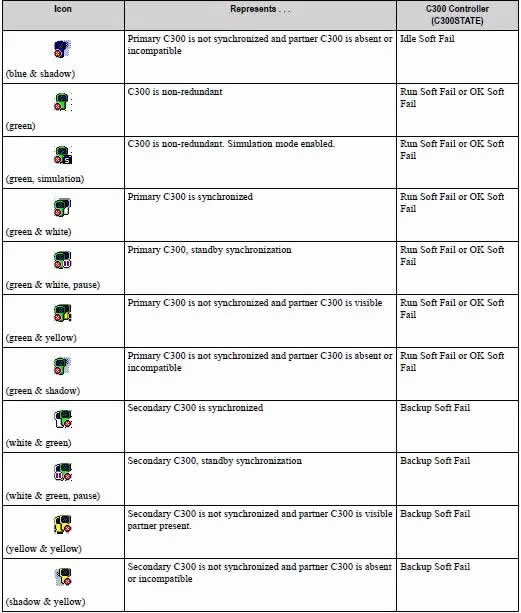 | Icon | Represents . . . | C300 Controller (C300STATE) |
|---|---|---|
| (blue & shadow) | Primary C300 is not synchronized and partner C300 is absent or incompatible | Idle Soft Fail |
| (green) | C300 is non-redundant | Run Soft Fail or OK Soft Fail |
| (green, simulation) | C300 is non-redundant. Simulation mode enabled. | Run Soft Fail or OK Soft Fail |
| (green & white) | Primary C300 is synchronized | Run Soft Fail or OK Soft Fail |
| (green & white, pause) | Primary C300, standby synchronization | Run Soft Fail or OK Soft Fail |
| (green & yellow) | Primary C300 is not synchronized and partner C300 is visible | Idle Soft Fail or OK Soft Fail |
| (green & shadow) | Primary C300 is not synchronized and partner C300 is absent or incompatible | Run Soft Fail or OK Soft Fail |
| (white & green) | Secondary C300 is synchronized | Backup Soft Fail |
| (white & green, pause) | Secondary C300, standby synchronization | Backup Soft Fail |
| (yellow & yellow) | Secondary C300 is not synchronized and partner C300 is visible partner present. | Backup Soft Fail |
| (shadow & yellow) | Secondary C300 is not synchronized and partner C300 is absent or incompatible | Backup Soft Fail |